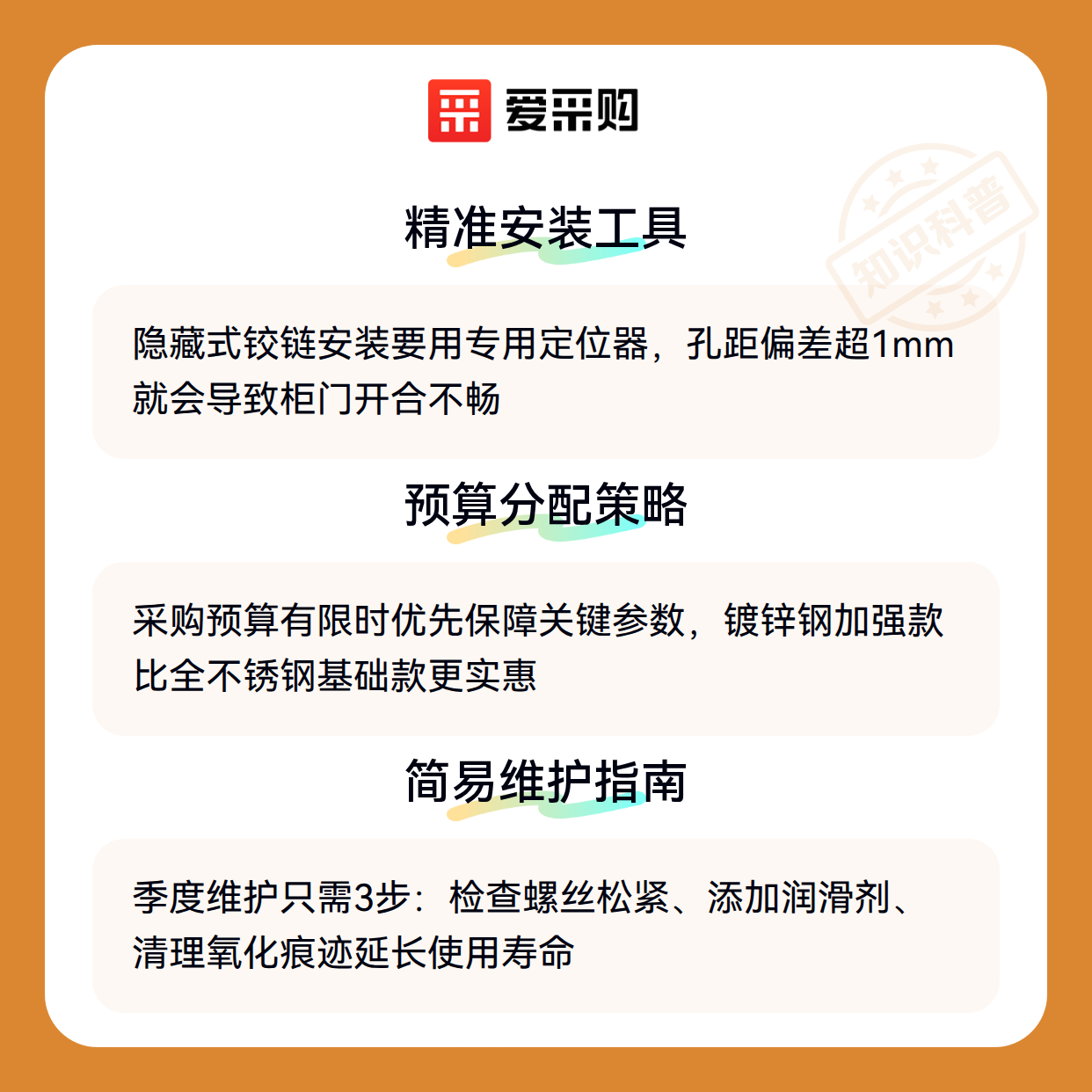 爱采购

精准安装工具

隐藏式铰链安装要用专用定位器，孔距偏差超1mm就会导致柜门开合不畅

预算分配策略

采购预算有限时优先保障关键参数，镀锌钢加强款比全不锈钢基础款更实惠

简易维护指南

季度维护只需3步：检查螺丝松紧、添加润滑剂、清理氧化痕迹延长使用寿命

知识科普